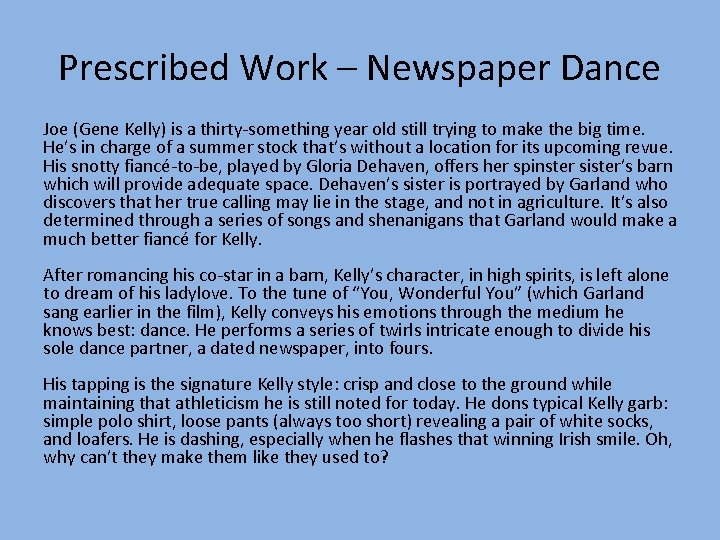 Prescribed Work – Newspaper Dance

Joe (Gene Kelly) is a thirty-something year old still trying to make the big time. He's in charge of a summer stock that's without a location for its upcoming revue. His snotty fiancé-to-be, played by Gloria Dehaven, offers her spinster sister's barn which will provide adequate space. Dehaven's sister is portrayed by Garland who discovers that her true calling may lie in the stage, and not in agriculture. It's also determined through a series of songs and shenanigans that Garland would make a much better fiancé for Kelly.

After romancing his co-star in a barn, Kelly's character, in high spirits, is left alone to dream of his ladylove. To the tune of "You, Wonderful You" (which Garland sang earlier in the film), Kelly conveys his emotions through the medium he knows best: dance. He performs a series of twirls intricate enough to divide his sole dance partner, a dated newspaper, into fours.

His tapping is the signature Kelly style: crisp and close to the ground while maintaining that athleticism he is still noted for today. He dons typical Kelly garb: simple polo shirt, loose pants (always too short) revealing a pair of white socks, and loafers. He is dashing, especially when he flashes that winning Irish smile. Oh, why can't they make them like they used to?